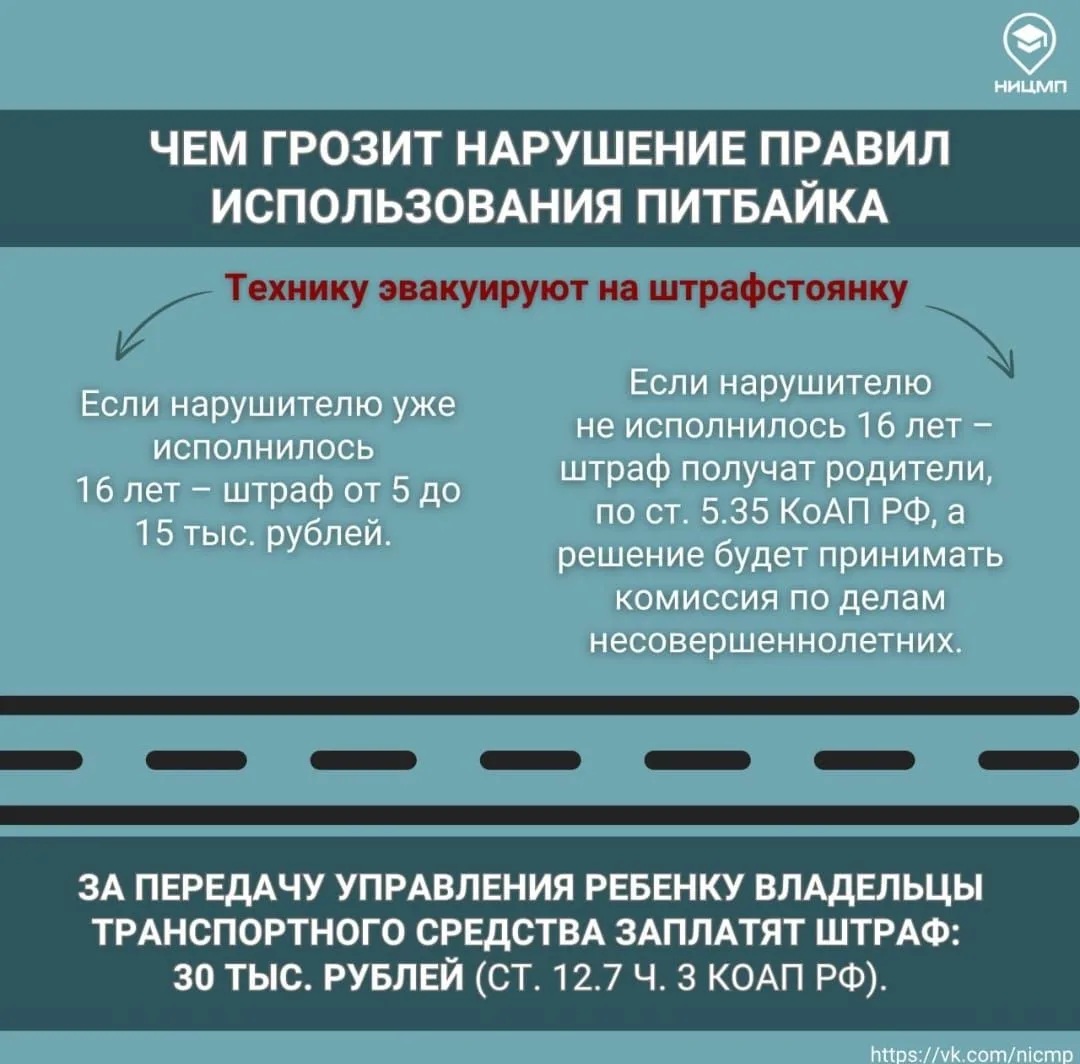 НИЦМП

ЧЕМ ГРОЗИТ НАРУШЕНИЕ ПРАВИЛ ИСПОЛЬЗОВАНИЯ ПИТБАЙКА

Технику эвакуируют на штрафстоянку

Если нарушителю уже исполнилось 16 лет – штраф от 5 до 15 тыс. рублей.

Если нарушителю не исполнилось 16 лет – штраф получат родители, по ст. 5.35 КоАП РФ, а решение будет принимать комиссия по делам несовершеннолетних.

ЗА ПЕРЕДАЧУ УПРАВЛЕНИЯ РЕБЕНКУ ВЛАДЕЛЬЦЫ ТРАНСПОРТНОГО СРЕДСТВА ЗАПЛАТЯТ ШТРАФ: 30 ТЫС. РУБЛЕЙ (СТ. 12.7 Ч. 3 КОАП РФ).

https://vk.com/nicmp